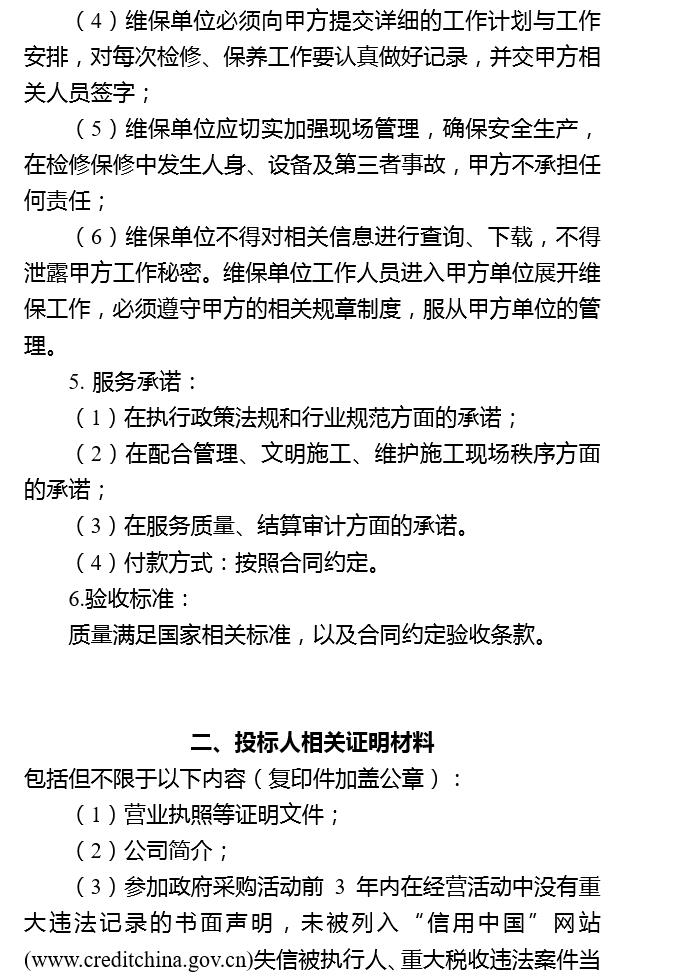 （4）维保单位必须向甲方提交详细的工作计划与工作安排，对每次检修、保养工作要认真做好记录，并交甲方相关人员签字；

（5）维保单位应切实加强现场管理，确保安全生产，在检修保修中发生人身、设备及第三者事故，甲方不承担任何责任；

（6）维保单位不得对相关信息进行查询、下载，不得泄露甲方工作秘密。维保单位工作人员进入甲方单位展开维保工作，必须遵守甲方的相关规章制度，服从甲方单位的管理。

5. 服务承诺：

（1）在执行政策法规和行业规范方面的承诺；

（2）在配合管理、文明施工、维护施工现场秩序方面的承诺；

（3）在服务质量、结算审计方面的承诺。

（4）付款方式：按照合同约定。

6.验收标准：

质量满足国家相关标准，以及合同约定验收条款。

二、投标人相关证明材料

包括但不限于以下内容（复印件加盖公章）：

（1）营业执照等证明文件；

（2）公司简介；

（3）参加政府采购活动前 3 年内在经营活动中没有重大违法记录的书面声明，未被列入“信用中国”网站(www.creditchina.gov.cn)失信被执行人、重大税收违法案件当